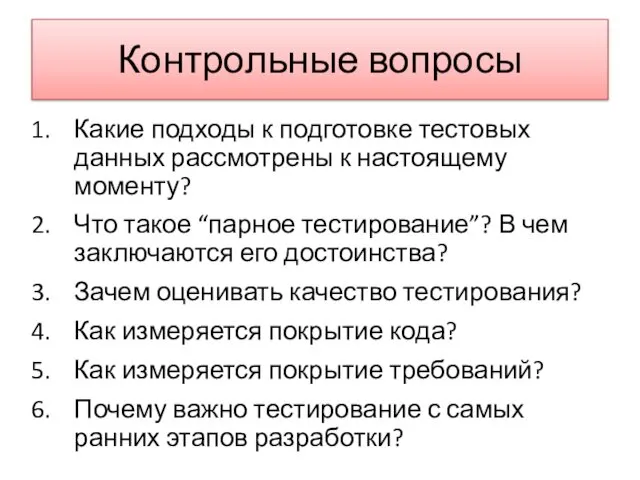 Контрольные вопросы

1. Какие подходы к подготовке тестовых данных рассмотрены к настоящему моменту?
2. Что такое “парное тестирование”? В чем заключаются его достоинства?
3. Зачем оценивать качество тестирования?
4. Как измеряется покрытие кода?
5. Как измеряется покрытие требований?
6. Почему важно тестирование с самых ранних этапов разработки?